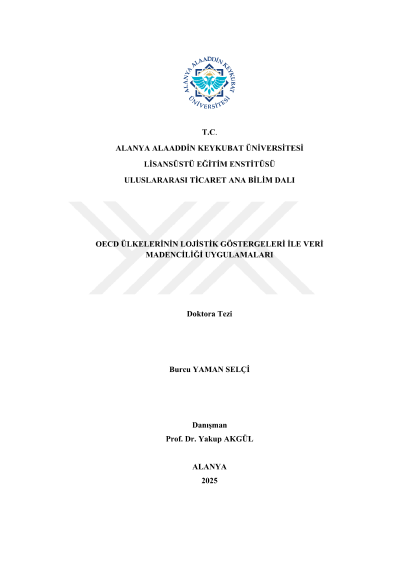 ALANYA ALAADDİN KEYKUBAT ÜNİVERSİTESİ

T.C.
ALANYA ALAADDİN KEYKUBAT ÜNİVERSİTESİ
LİSANSÜSTÜ EĞİTİM ENSTİTÜSÜ
ULUSLARARASI TİCARET ANA BİLİM DALI

OECD ÜLKELERİNİN LOJİSTİK GÖSTERGELERİ İLE VERİ MADENCİLİĞİ UYGULAMALARI

Doktora Tezi

Burcu YAMAN SELÇİ

Danışman
Prof. Dr. Yakup AKGÜL

ALANYA
2025